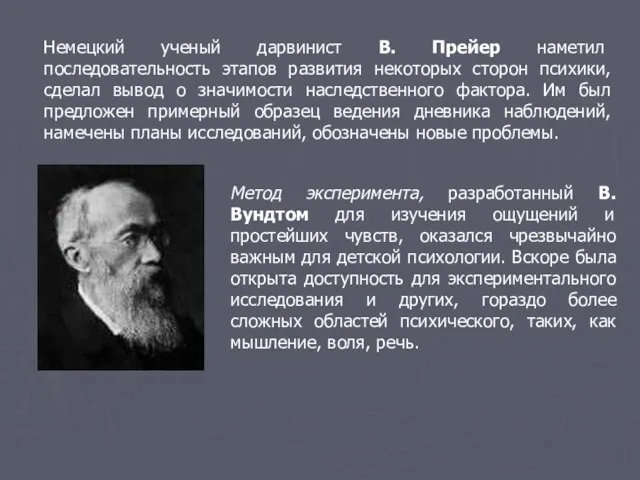 Немецкий ученый дарвинист В. Прейер наметил последовательность этапов развития некоторых сторон психики, сделал вывод о значимости наследственного фактора. Им был предложен примерный образец ведения дневника наблюдений, намечены планы исследований, обозначены новые проблемы.

Метод эксперимента, разработанный В. Вундтом для изучения ощущений и простейших чувств, оказался чрезвычайно важным для детской психологии. Вскоре была открыта доступность для экспериментального исследования и других, гораздо более сложных областей психического, таких, как мышление, воля, речь.